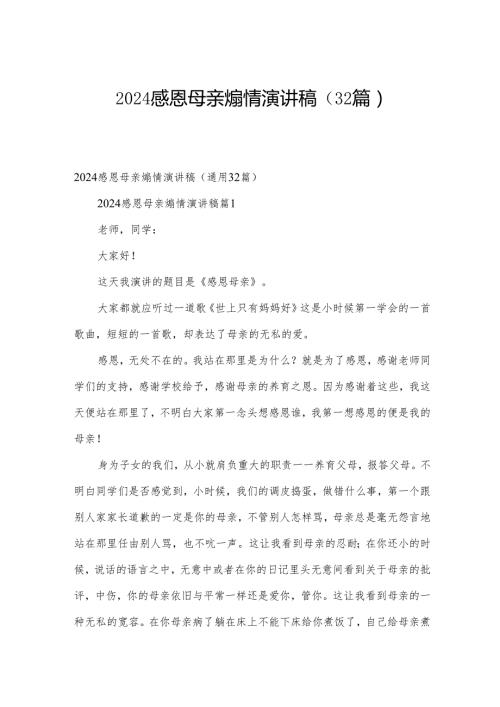 2024感恩母亲煽情演讲稿（32篇）

2024感恩母亲煽情演讲稿（通用32篇）

2024感恩母亲煽情演讲稿篇1

老师，同学：

大家好！

这天我演讲的题目是《感恩母亲》。

大家都就应听过一道歌《世上只有妈妈好》这是小时候第一学会的一首歌曲，短短的一首歌，却表达了母亲的无私的爱。

感恩，无处不在的。我站在那里是为什么？就是为了感恩，感谢老师同学们的支持，感谢学校给予，感谢母亲的养育之恩。因为感谢着这些，我这天便站在那里了，不明白大家第一念头想感恩谁，我第一想感恩的便是我的母亲！

身为子女的我们，从小就肩负重大的职责——养育父母，报答父母。不明白同学们是否感觉到，小时候，我们的调皮捣蛋，做错什么事，第一个跟别人家家长道歉的一定是你的母亲，不管别人怎样骂，母亲总是毫无怨言地站在那里任由别人骂，也不吭一声。这让我看到母亲的忍耐；在你还小的时候、说话的语言之中，无意中或者在你的日记里头无意间看到关于母亲的批评、中伤，你的母亲依旧与平常一样还是爱你，管你。这让我看到母亲的一种无私的宽容。在你母亲病了躺在床上不能下床给你煮饭了，自己给母亲煮